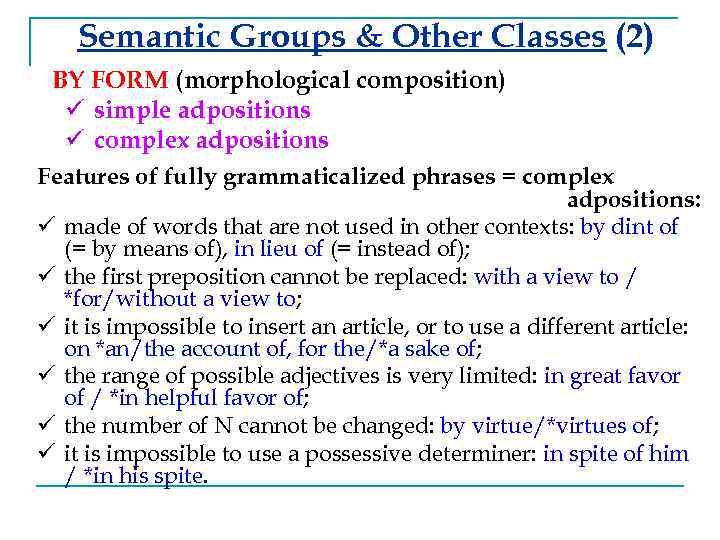 Semantic Groups & Other Classes (2)

BY FORM (morphological composition)
✓ simple adpositions
✓ complex adpositions

Features of fully grammaticalized phrases = complex adpositions:
✓ made of words that are not used in other contexts: by dint of (= by means of), in lieu of (= instead of);
✓ the first preposition cannot be replaced: with a view to / *for/without a view to;
✓ it is impossible to insert an article, or to use a different article: on *an/the account of, for the/*a sake of;
✓ the range of possible adjectives is very limited: in great favor of / *in helpful favor of;
✓ the number of N cannot be changed: by virtue/*virtues of;
✓ it is impossible to use a possessive determiner: in spite of him / *in his spite.